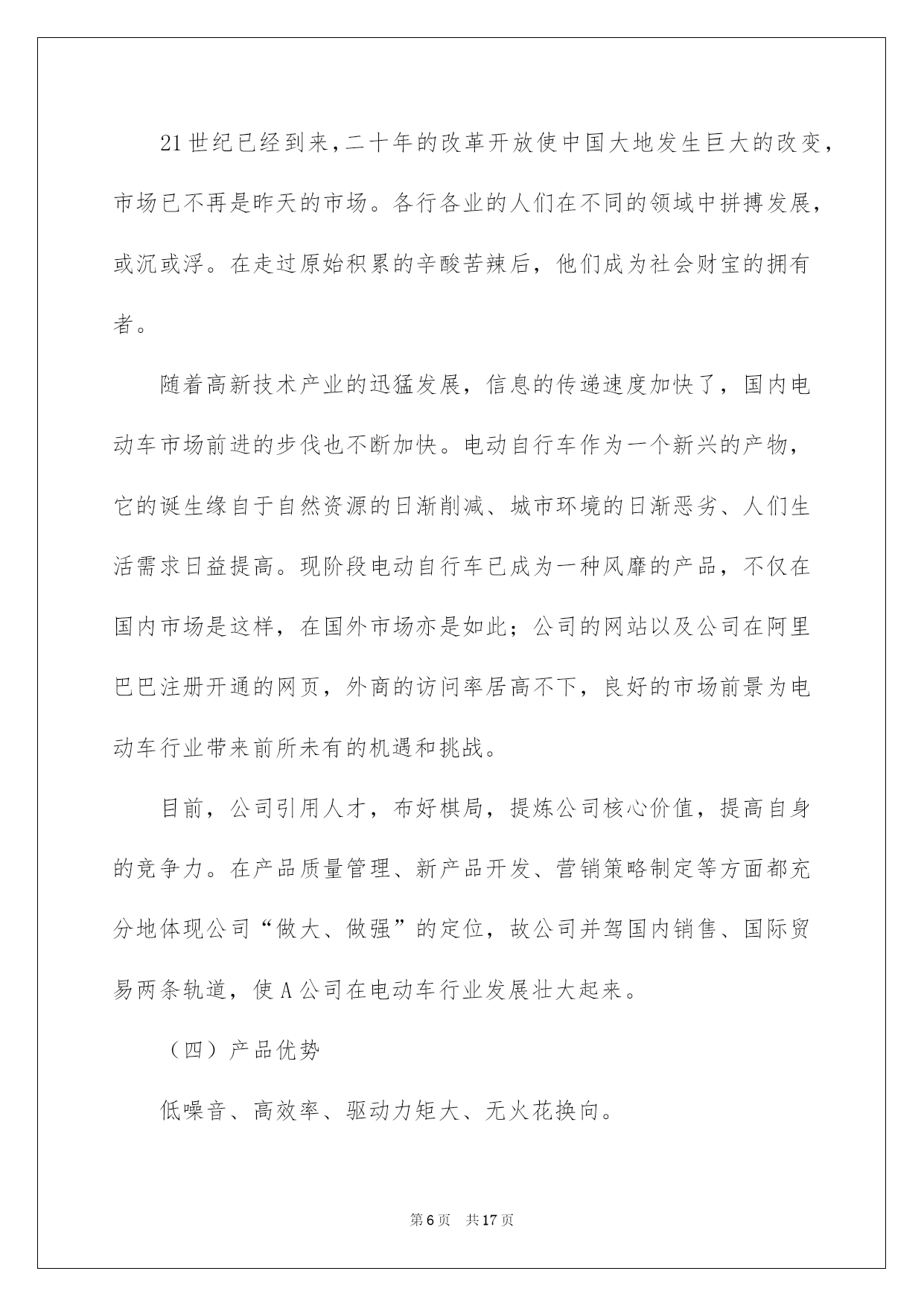 21世纪已经到来,二十年的改革开放使中国大地发生巨大的改变,市场已不再是昨天的市场。各行各业的人们在不同的领域中拼搏发展,或沉或浮。在走过原始积累的辛酸苦辣后,他们成为社会财宝的拥有者。

随着高新技术产业的迅猛发展,信息的传递速度加快了,国内电动车市场前进的步伐也不断加快。电动自行车作为一个新兴的产物,它的诞生缘自于自然资源的日渐削减、城市环境的日渐恶劣、人们生活需求日益提高。现阶段电动自行车已成为一种风靡的产品,不仅在国内市场是这样,在国外市场亦是如此;公司的网站以及公司在阿里巴巴注册开通的网页,外商的访问率居高不下,良好的市场前景为电动车行业带来前所未有的机遇和挑战。

目前,公司引用人才,布好棋局,提炼公司核心价值,提高自身的竞争力。在产品质量管理、新产品开发、营销策略制定等方面都充分地体现公司“做大、做强”的定位,故公司并驾国内销售、国际贸易两条轨道,使A公司在电动车行业发展壮大起来。

(四)产品优势

低噪音、高效率、驱动力矩大、无火花换向。

第6页 共17页